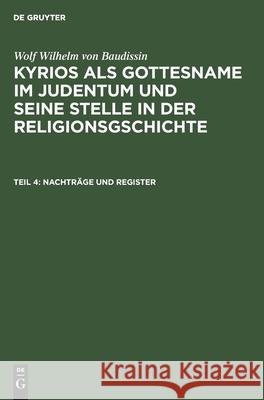 DE GRUYTER

Wolf Wilhelm von Baudissin

KYRIOS ALS GOTTESNAME IM JUDENTUM UND SEINE STELLE IN DER RELIGIONSGSCHICHTE

TEIL 4: NACHTRÄGE UND REGISTER

DE G

Kraina Książek